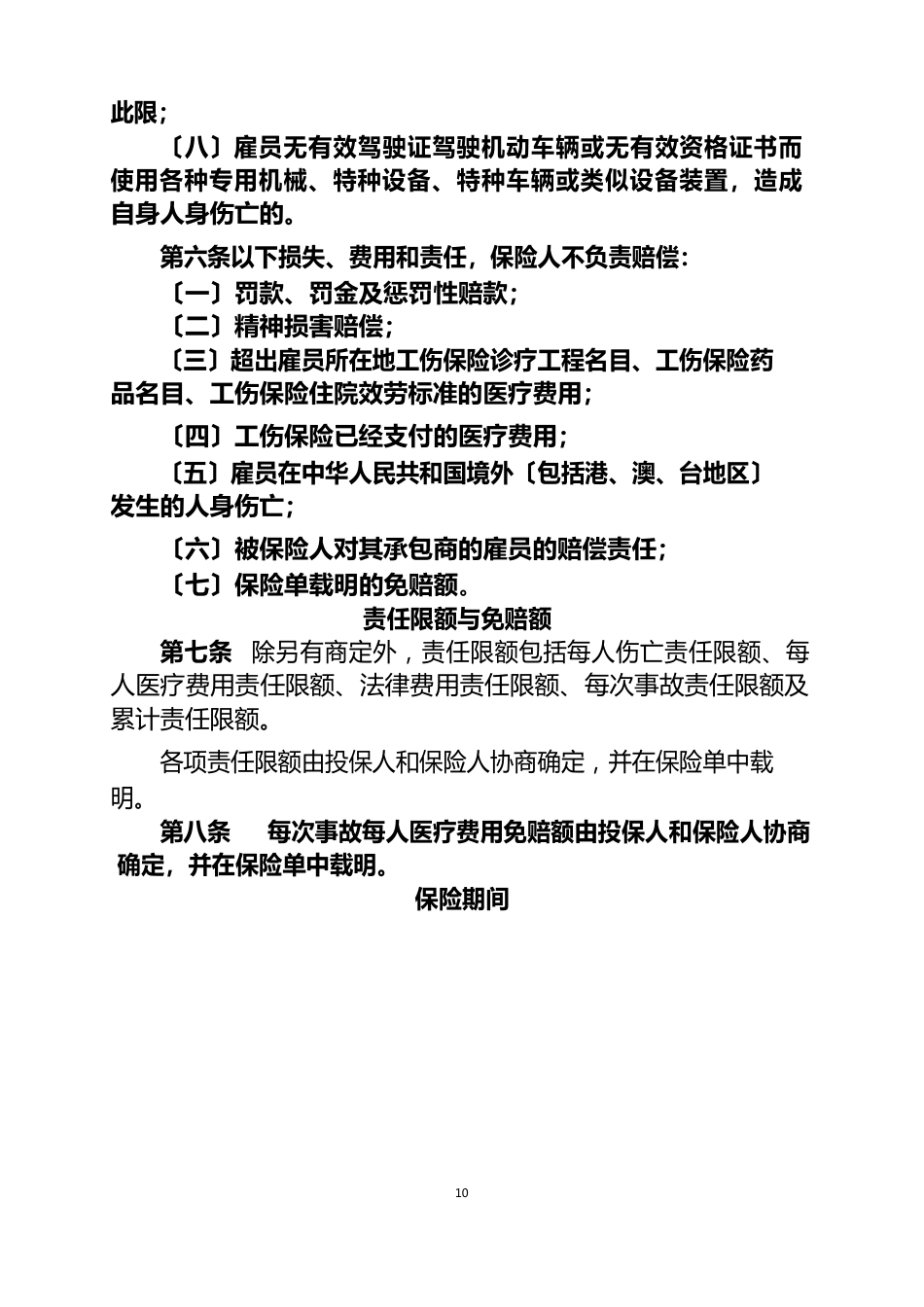 此限；

〔八〕雇员无有效驾驶证驾驶机动车辆或无有效资格证书而使用各种专用机械、特种设备、特种车辆或类似设备装置，造成自身人身伤亡的。

第六条以下损失、费用和责任，保险人不负责赔偿：

〔一〕罚款、罚金及惩罚性赔款；

〔二〕精神损害赔偿；

〔三〕超出雇员所在地工伤保险诊疗工程名目、工伤保险药品名目、工伤保险住院效劳标准的医疗费用；

〔四〕工伤保险已经支付的医疗费用；

〔五〕雇员在中华人民共和国境外〔包括港、澳、台地区〕发生的人身伤亡；

〔六〕被保险人对其承包商的雇员的赔偿责任；

〔七〕保险单载明的免赔额。

责任限额与免赔额

第七条 除另有商定外，责任限额包括每人伤亡责任限额、每人医疗费用责任限额、法律费用责任限额、每次事故责任限额及累计责任限额。

各项责任限额由投保人和保险人协商确定，并在保险单中载明。

第八条 每次事故每人医疗费用免赔额由投保人和保险人协商确定，并在保险单中载明。

保险期间

10